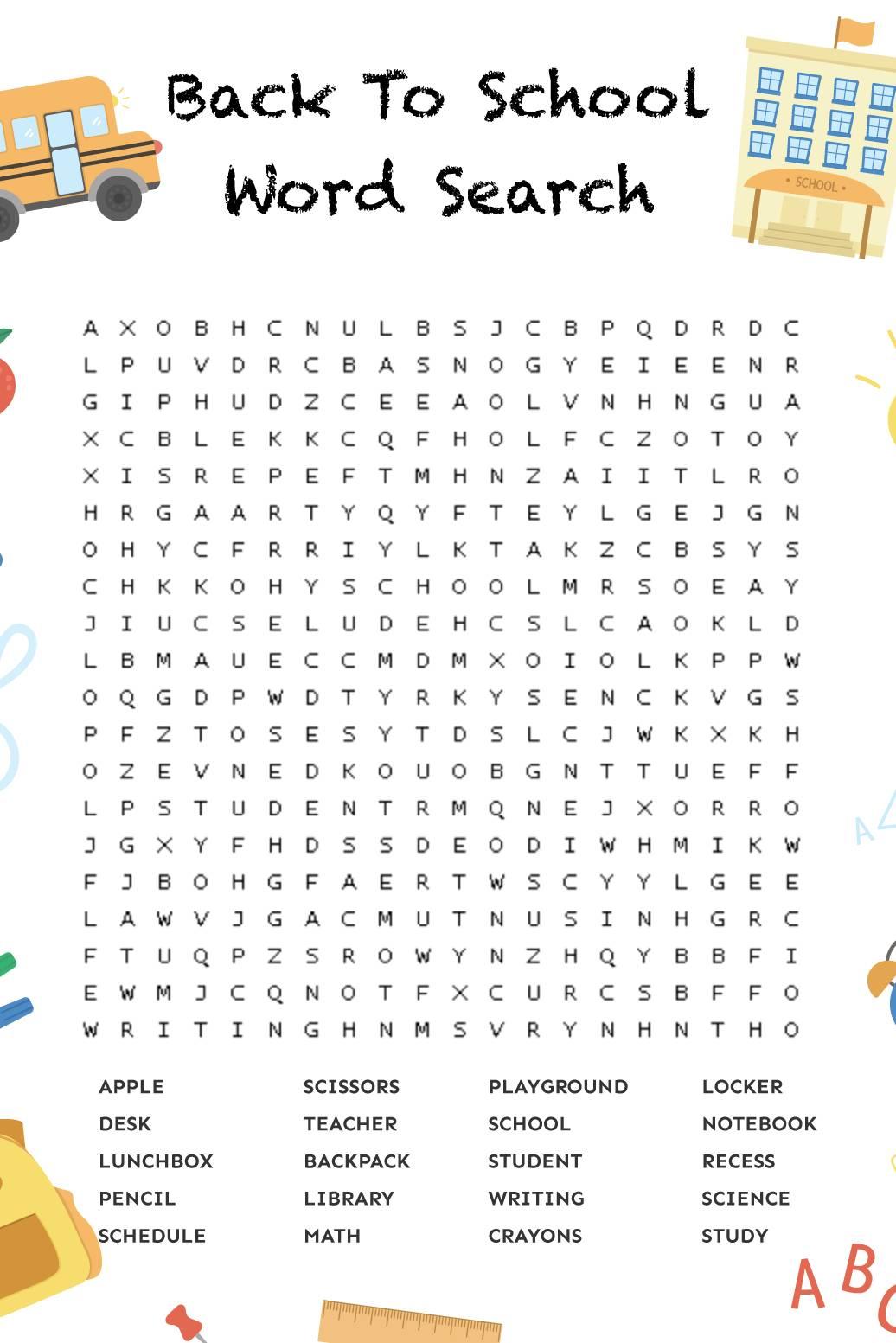 Back To School Word Search

SCHOOL

A X O B H C N U L B S J C B P Q D R D C
L P U V D R C B A S N O G Y E I E E N R
G I P H U D Z C E E A O L V N H N G U A
X C B L E K K C Q F H O L F C Z O T O Y
X I S R E P E F T M H N Z A I I T L R O
H R G A A R T Y Q Y F T E Y L G E J G N
O H Y C F R R I Y L K T A K Z C B S Y S
C H K K O H Y S C H O O L M R S O E A Y
J I U C S E L U D E H C S L C A O K L D
L B M A U E C C M D M X O I O L K P P W
O Q G D P W D T Y R K Y S E N C K V G S
P F Z T O S E S Y T D S L C J W K X K H
O Z E V N E D K O U O B G N T T U E F F
L P S T U D E N T R M Q N E J X O R R O
J G X Y F H D S S D E O D I W H M I K W
F J B O H G F A E R T W S C Y Y L G E E
L A W V J G A C M U T N U S I N H G R C
F T U Q P Z S R O W Y N Z H Q Y B B F I
E W M J C Q N O T F X C U R C S B F F O
W R I T I N G H N M S V R Y N H N T H O

APPLE
DESK
LUNCHBOX
PENCIL
SCHEDULE

SCISSORS
TEACHER
BACKPACK
LIBRARY
MATH

PLAYGROUND
SCHOOL
STUDENT
WRITING
CRAYONS

LOCKER
NOTEBOOK
RECESS
SCIENCE
STUDY

A B C